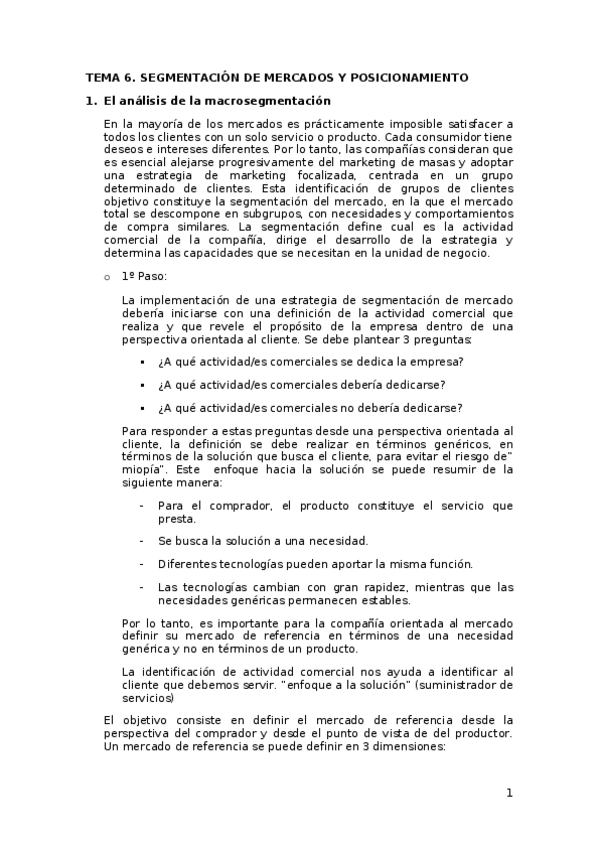 TEMA 6. SEGMENTACIÓN DE MERCADOS Y POSICIONAMIENTO

1. El análisis de la macrosegmentación

En la mayoría de los mercados es prácticamente imposible satisfacer a todos los clientes con un solo servicio o producto. Cada consumidor tiene deseos e intereses diferentes. Por lo tanto, las compañías consideran que es esencial alejarse progresivamente del marketing de masas y adoptar una estrategia de marketing focalizada, centrada en un grupo determinado de clientes. Esta identificación de grupos de clientes objetivo constituye la segmentación del mercado, en la que el mercado total se descompone en subgrupos, con necesidades y comportamientos de compra similares. La segmentación define cual es la actividad comercial de la compañía, dirige el desarrollo de la estrategia y determina las capacidades que se necesitan en la unidad de negocio.

o 1º Paso:

La implementación de una estrategia de segmentación de mercado debería iniciarse con una definición de la actividad comercial que realiza y que revele el propósito de la empresa dentro de una perspectiva orientada al cliente. Se debe plantear 3 preguntas:

▪ ¿A qué actividad/es comerciales se dedica la empresa?

▪ ¿A qué actividad/es comerciales debería dedicarse?

▪ ¿A qué actividad/es comerciales no debería dedicarse?

Para responder a estas preguntas desde una perspectiva orientada al cliente, la definición se debe realizar en términos genéricos, en términos de la solución que busca el cliente, para evitar el riesgo de" miopía". Este enfoque hacia la solución se puede resumir de la siguiente manera:

- Para el comprador, el producto constituye el servicio que presta.

- Se busca la solución a una necesidad.

- Diferentes tecnologías pueden aportar la misma función.

- Las tecnologías cambian con gran rapidez, mientras que las necesidades genéricas permanecen estables.

Por lo tanto, es importante para la compañía orientada al mercado definir su mercado de referencia en términos de una necesidad genérica y no en términos de un producto.

La identificación de actividad comercial nos ayuda a identificar al cliente que debemos servir. "enfoque a la solución" (suministrador de servicios)

El objetivo consiste en definir el mercado de referencia desde la perspectiva del comprador y desde el punto de vista de del productor. Un mercado de referencia se puede definir en 3 dimensiones:

1